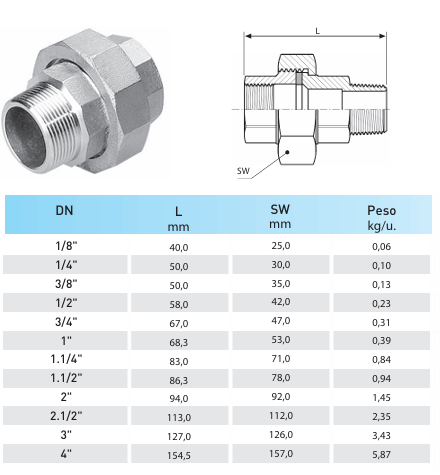 L

SW

| DN | L mm | SW mm | Peso kg/u. |
|---|---|---|---|
| 1/8" | 40,0 | 25,0 | 0,06 |
| 1/4" | 50,0 | 30,0 | 0,10 |
| 3/8" | 50,0 | 35,0 | 0,13 |
| 1/2" | 58,0 | 42,0 | 0,23 |
| 3/4" | 67,0 | 47,0 | 0,31 |
| 1" | 68,3 | 53,0 | 0,39 |
| 1.1/4" | 83,0 | 71,0 | 0,84 |
| 1.1/2" | 86,3 | 78,0 | 0,94 |
| 2" | 94,0 | 92,0 | 1,45 |
| 2.1/2" | 113,0 | 112,0 | 2,35 |
| 3" | 127,0 | 126,0 | 3,43 |
| 4" | 154,5 | 157,0 | 5,87 |